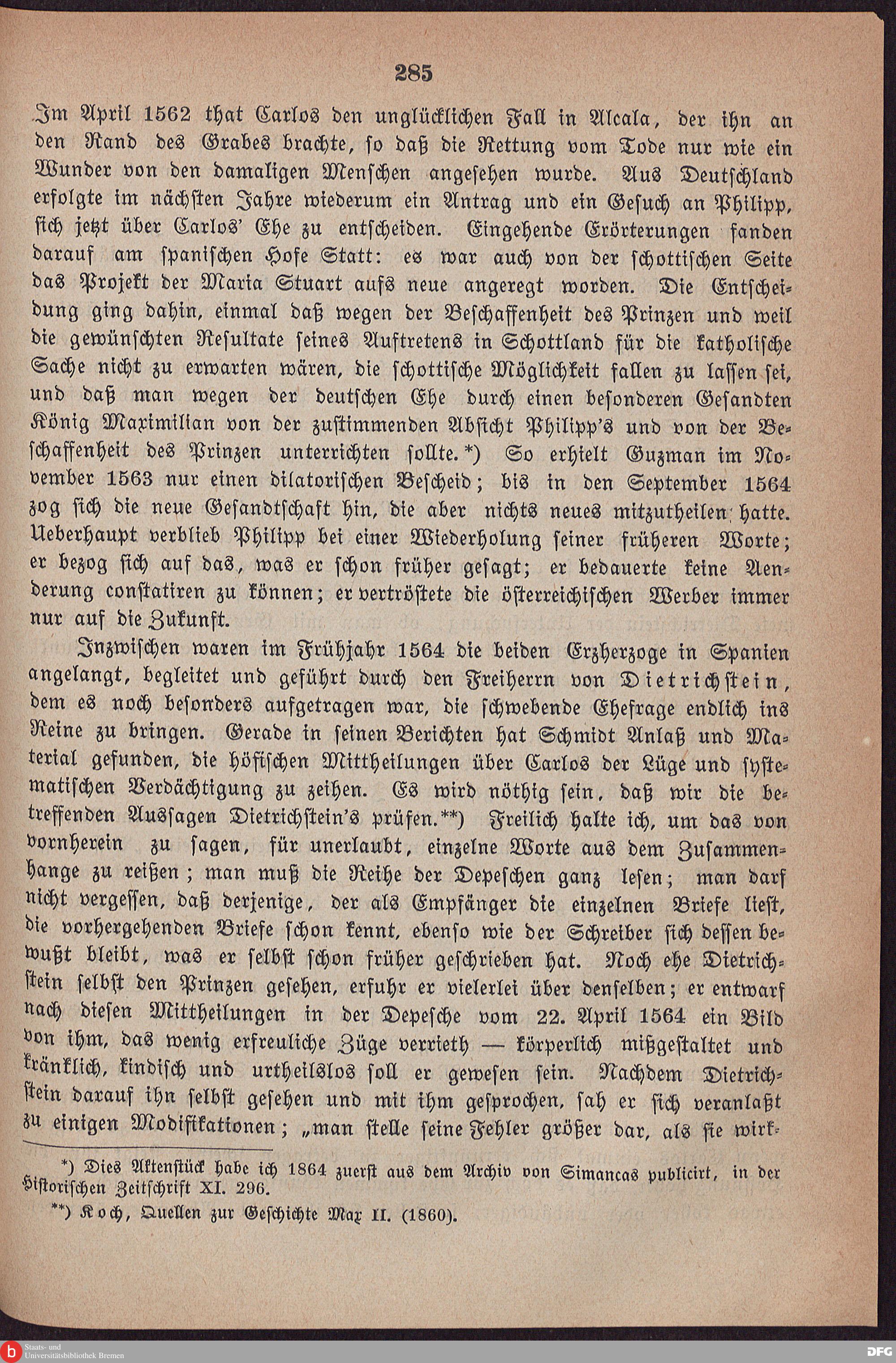 285

Im April 1562 that Carlos den unglücklichen Fall in Alcala, der ihn an den Rand des Grabes brachte, so daß die Rettung vom Tode nur wie ein Wunder von den damaligen Menschen angesehen wurde. Aus Deutschland erfolgte im nächsten Jahre wiederum ein Antrag und ein Gesuch an Philipp, sich jetzt über Carlos' Ehe zu entscheiden. Eingehende Erörterungen fanden darauf am spanischen Hofe Statt: es war auch von der schottischen Seite das Projekt der Maria Stuart aufs neue angeregt worden. Die Entscheidung ging dahin, einmal daß wegen der Beschaffenheit des Prinzen und weil die gewünschten Resultate seines Auftretens in Schottland für die katholische Sache nicht zu erwarten wären, die schottische Möglichkeit fallen zu lassen sei, und daß man wegen der deutschen Ehe durch einen besonderen Gesandten König Maximilian von der zustimmenden Absicht Philipp's und von der Beschaffenheit des Prinzen unterrichten sollte.*) So erhielt Guzman im November 1563 nur einen dilatorischen Bescheid; bis in den September 1564 zog sich die neue Gesandtschaft hin, die aber nichts neues mitzutheilen hatte. Ueberhaupt verblieb Philipp bei einer Wiederholung seiner früheren Worte; er bezog sich auf das, was er schon früher gesagt; er bedauerte keine Aenderung constatiren zu können; er vertröstete die österreichischen Werber immer nur auf die Zukunft.

Inzwischen waren im Frühjahr 1564 die beiden Erzherzoge in Spanien angelangt, begleitet und geführt durch den Freiherrn von Dietrichstein, dem es noch besonders aufgetragen war, die schwebende Ehefrage endlich ins Reine zu bringen. Gerade in seinen Berichten hat Schmidt Anlaß und Material gefunden, die höfischen Mittheilungen über Carlos der Lüge und systematischen Verdächtigung zu zeihen. Es wird nöthig sein, daß wir die betreffenden Aussagen Dietrichstein's prüfen.**) Freilich halte ich, um das von vornherein zu sagen, für unerlaubt, einzelne Worte aus dem Zusammenhange zu reißen; man muß die Reihe der Depeschen ganz lesen; man darf nicht vergessen, daß derjenige, der als Empfänger die einzelnen Briefe liest, die vorhergehenden Briefe schon kennt, ebenso wie der Schreiber sich dessen bewußt bleibt, was er selbst schon früher geschrieben hat. Noch ehe Dietrichstein selbst den Prinzen gesehen, erfuhr er vielerlei über denselben; er entwarf nach diesen Mittheilungen in der Depesche vom 22. April 1564 ein Bild von ihm, das wenig erfreuliche Züge verrieth — körperlich mißgestaltet und kränklich, kindisch und urtheilslos soll er gewesen sein. Nachdem Dietrichstein darauf ihn selbst gesehen und mit ihm gesprochen, sah er sich veranlaßt zu einigen Modifikationen; „man stelle seine Fehler größer dar, als sie wirk-

*) Dies Aktenstück habe ich 1864 zuerst aus dem Archiv von Simancas publicirt, in der Historischen Zeitschrift XI. 296.
**) Koch, Quellen zur Geschichte Max II. (1860).

Staats- und Universitätsbibliothek Bremen
DFG